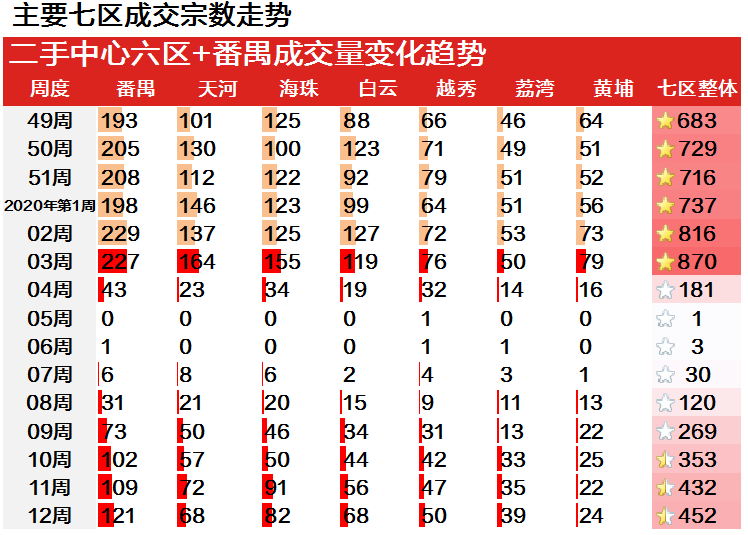 主要七区成交宗数走势

二手中心六区+番禺成交量变化趋势

| 周度 | 番禺 | 天河 | 海珠 | 白云 | 越秀 | 荔湾 | 黄埔 | 七区整体 |
|---|---|---|---|---|---|---|---|---|
| 49周 | 193 | 101 | 125 | 88 | 66 | 46 | 64 | 683 |
| 50周 | 205 | 130 | 100 | 123 | 71 | 49 | 51 | 729 |
| 51周 | 208 | 112 | 122 | 92 | 79 | 51 | 52 | 716 |
| 2020年第1周 | 198 | 146 | 123 | 99 | 64 | 51 | 56 | 737 |
| 02周 | 229 | 137 | 125 | 127 | 72 | 53 | 73 | 816 |
| 03周 | 227 | 164 | 155 | 119 | 76 | 50 | 79 | 870 |
| 04周 | 43 | 23 | 34 | 19 | 32 | 14 | 16 | 181 |
| 05周 | 0 | 0 | 0 | 0 | 1 | 0 | 0 | 1 |
| 06周 | 1 | 0 | 0 | 0 | 1 | 1 | 0 | 3 |
| 07周 | 6 | 8 | 6 | 2 | 4 | 3 | 1 | 30 |
| 08周 | 31 | 21 | 20 | 15 | 9 | 11 | 13 | 120 |
| 09周 | 73 | 50 | 46 | 34 | 31 | 13 | 22 | 269 |
| 10周 | 102 | 57 | 50 | 44 | 42 | 33 | 25 | 353 |
| 11周 | 109 | 72 | 91 | 56 | 47 | 35 | 22 | 432 |
| 12周 | 121 | 68 | 82 | 68 | 50 | 39 | 24 | 452 |